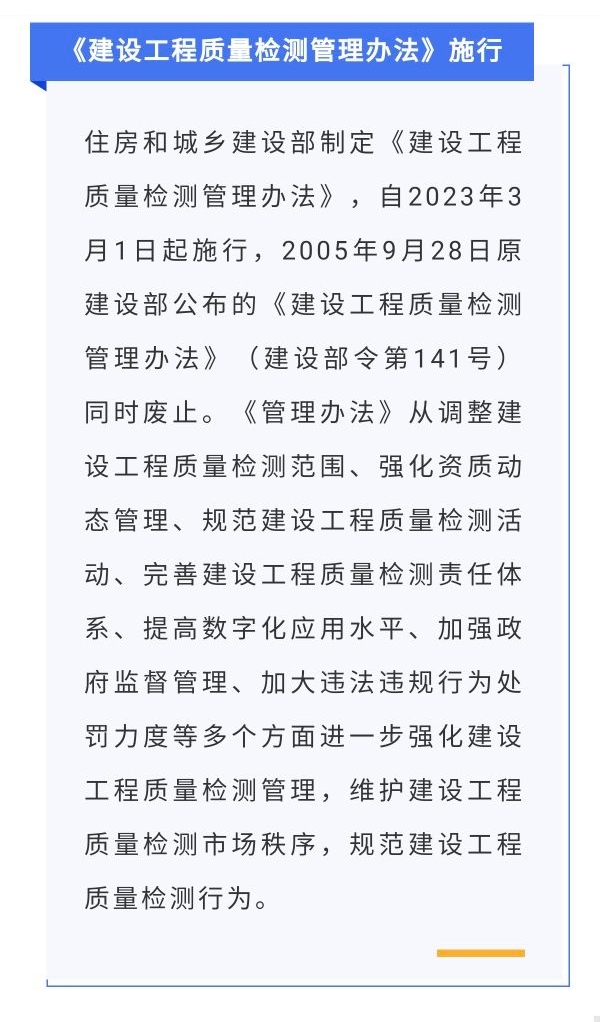 《建设工程质量检测管理办法》施行

住房和城乡建设部制定《建设工程质量检测管理办法》，自2023年3月1日起施行，2005年9月28日原建设部公布的《建设工程质量检测管理办法》（建设部令第141号）同时废止。《管理办法》从调整建设工程质量检测范围、强化资质动态管理、规范建设工程质量检测活动、完善建设工程质量检测责任体系、提高数字化应用水平、加强政府监督管理、加大违法违规行为处罚力度等多个方面进一步强化建设工程质量检测管理，维护建设工程质量检测市场秩序，规范建设工程质量检测行为。